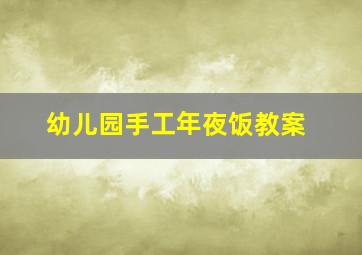 幼儿园手工年夜饭教案